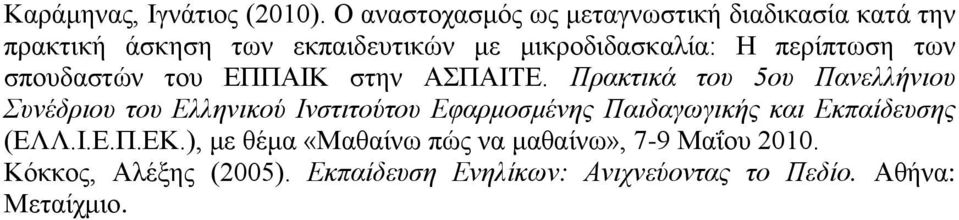 Καράμηνας, Ιγνάτιος (2010). Ο αναστοχασμός ως μεταγνωστική διαδικασία κατά την πρακτική άσκηση των εκπαιδευτικών με μικροδιδασκαλία: Η περίπτωση των σπουδαστών του ΕΠΠΑΙΚ στην ΑΣΠΑΙΤΕ. Πρακτικά του 5ου Πανελλήνιου Συνέδριου του Ελληνικού Ινστιτούτου Εφαρμοσμένης Παιδαγωγικής και Εκπαίδευσης (ΕΛΛ.Ι.Ε.Π.ΕΚ.), με θέμα «Μαθαίνω πώς να μαθαίνω», 7-9 Μαΐου 2010.
Κόκκος, Αλέξης (2005). Εκπαίδευση Ενηλίκων: Ανιχνεύοντας το Πεδίο. Αθήνα: Μεταίχμιο.